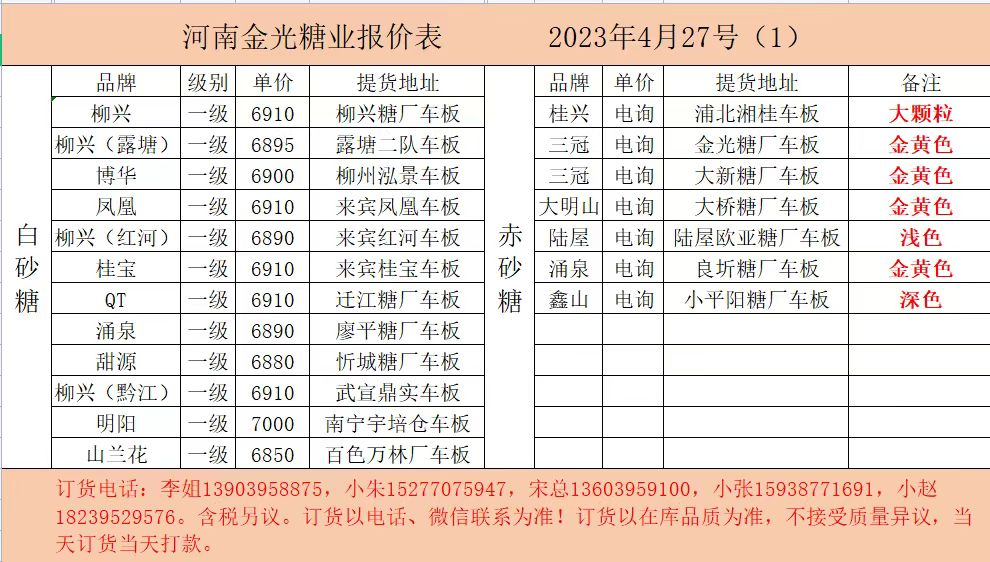 河南金光糖业报价表 2023年4月27号（1）

白砂糖

| 品牌 | 级别 | 单价 | 提货地址 |
|---|---|---|---|
| 柳兴 | 一级 | 6910 | 柳兴糖厂车板 |
| 柳兴（露塘） | 一级 | 6895 | 露塘二队车板 |
| 博华 | 一级 | 6900 | 柳州泓景车板 |
| 凤凰 | 一级 | 6910 | 来宾凤凰车板 |
| 柳兴（红河） | 一级 | 6890 | 来宾红河车板 |
| 桂宝 | 一级 | 6910 | 来宾桂宝车板 |
| QT | 一级 | 6910 | 迁江糖厂车板 |
| 涌泉 | 一级 | 6890 | 廖平糖厂车板 |
| 甜源 | 一级 | 6880 | 忻城糖厂车板 |
| 柳兴（黔江） | 一级 | 6910 | 武宣鼎实车板 |
| 明阳 | 一级 | 7000 | 南宁宇培仓车板 |
| 山兰花 | 一级 | 6850 | 百色万林厂车板 |

赤砂糖

| 品牌 | 单价 | 提货地址 | 备注 |
|---|---|---|---|
| 桂兴 | 电询 | 浦北湘桂车板 | 大颗粒 |
| 三冠 | 电询 | 金光糖厂车板 | 金黄色 |
| 三冠 | 电询 | 大新糖厂车板 | 金黄色 |
| 大明山 | 电询 | 大桥糖厂车板 | 金黄色 |
| 陆屋 | 电询 | 陆屋欧亚糖厂车板 | 浅色 |
| 涌泉 | 电询 | 良圻糖厂车板 | 金黄色 |
| 鑫山 | 电询 | 小平阳糖厂车板 | 深色 |

订货电话：李姐13903958875，小朱15277075947，宋总13603959100，小张15938771691，小赵18239529576。含税另议。订货以电话、微信联系为准！订货以在库品质为准，不接受质量异议，当天订货当天打款。